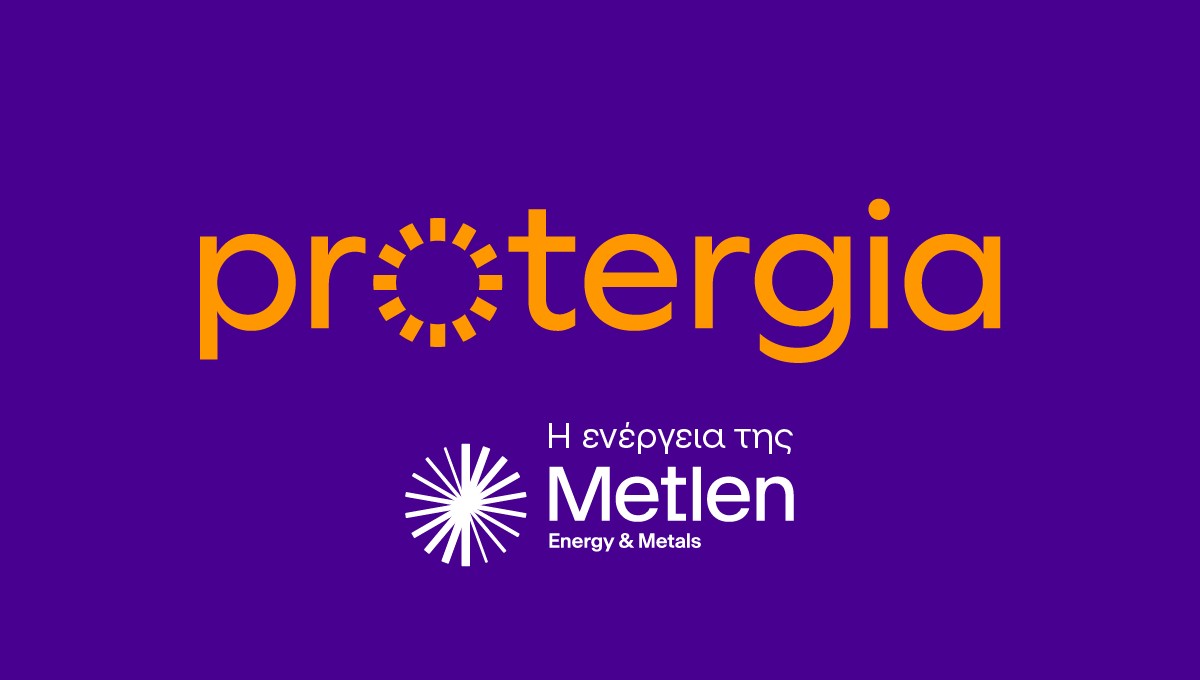 protergia

Η ενέργεια της
Metlen
Energy & Metals